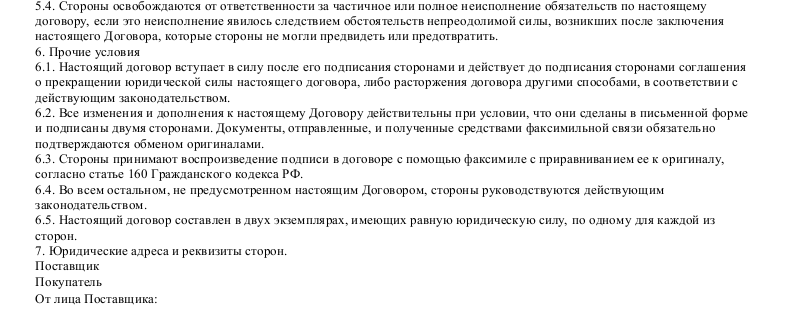 5.4. Стороны освобождаются от ответственности за частичное или полное неисполнение обязательств по настоящему договору, если это неисполнение явилось следствием обстоятельств непреодолимой силы, возникших после заключения настоящего Договора, которые стороны не могли предвидеть или предотвратить.
6. Прочие условия
6.1. Настоящий договор вступает в силу после его подписания сторонами и действует до подписания сторонами соглашения о прекращении юридической силы настоящего договора, либо расторжения договора другими способами, в соответствии с действующим законодательством.
6.2. Все изменения и дополнения к настоящему Договору действительны при условии, что они сделаны в письменной форме и подписаны двумя сторонами. Документы, отправленные, и полученные средствами факсимильной связи обязательно подтверждаются обменом оригиналами.
6.3. Стороны принимают воспроизведение подписи в договоре с помощью факсимиле с приравниванием ее к оригиналу, согласно статье 160 Гражданского кодекса РФ.
6.4. Во всем остальном, не предусмотренном настоящим Договором, стороны руководствуются действующим законодательством.
6.5. Настоящий договор составлен в двух экземплярах, имеющих равную юридическую силу, по одному для каждой из сторон.
7. Юридические адреса и реквизиты сторон.
Поставщик
Покупатель
От лица Поставщика: